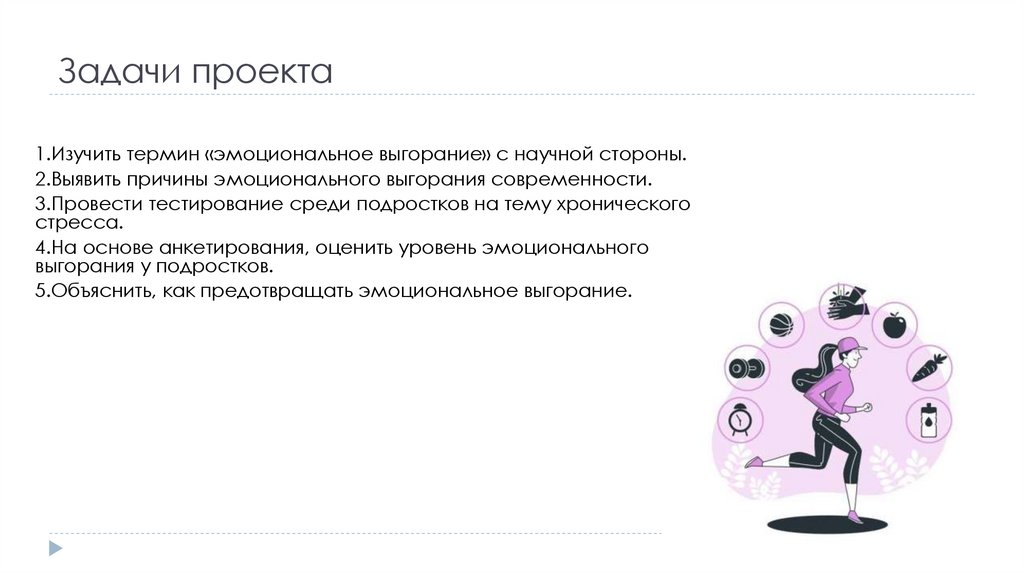 Задачи проекта

1.Изучить термин «эмоциональное выгорание» с научной стороны.

2.Выявить причины эмоционального выгорания современности.

3.Провести тестирование среди подростков на тему хронического стресса.

4.На основе анкетирования, оценить уровень эмоционального выгорания у подростков.

5.Объяснить, как предотвращать эмоциональное выгорание.